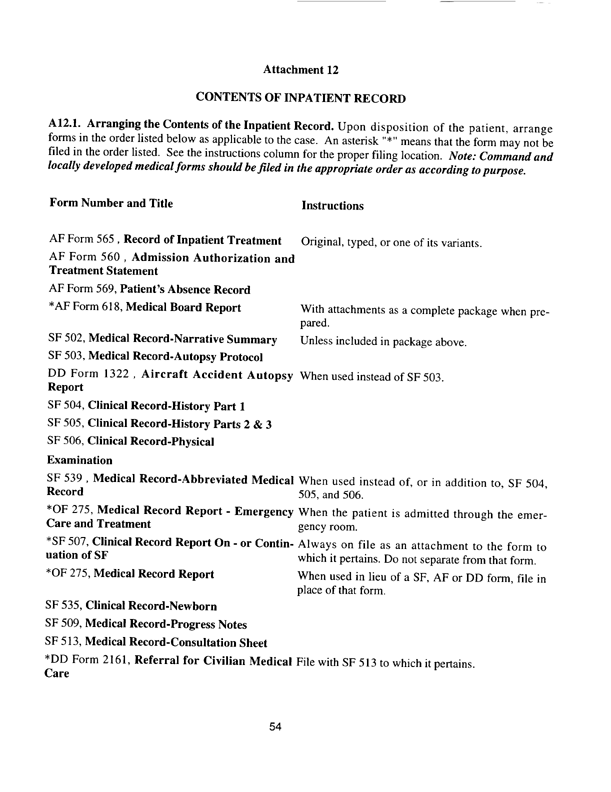 Attachment 12

CONTENTS OF INPATIENT RECORD

A12.1. Arranging the Contents of the Inpatient Record. Upon disposition of the patient, arrange forms in the order listed below as applicable to the case. An asterisk "*" means that the form may not be filed in the order listed. See the instructions column for the proper filing location. Note: Command and locally developed medical forms should be filed in the appropriate order as according to purpose.

| Form Number and Title | Instructions |
|---|---|
| AF Form 565 , Record of Inpatient Treatment | Original, typed, or one of its variants. |
| AF Form 560 , Admission Authorization and Treatment Statement | |
| AF Form 569, Patient's Absence Record | |
| *AF Form 618, Medical Board Report | With attachments as a complete package when prepared. |
| SF 502, Medical Record-Narrative Summary | Unless included in package above. |
| SF 503, Medical Record-Autopsy Protocol | |
| DD Form 1322 , Aircraft Accident Autopsy Report | When used instead of SF 503. |
| SF 504, Clinical Record-History Part 1 | |
| SF 505, Clinical Record-History Parts 2 & 3 | |
| SF 506, Clinical Record-Physical Examination | |
| SF 539 , Medical Record-Abbreviated Medical Record | When used instead of, or in addition to, SF 504, 505, and 506. |
| *OF 275, Medical Record Report - Emergency Care and Treatment | When the patient is admitted through the emergency room. |
| *SF 507, Clinical Record Report On - or Continuation of SF | Always on file as an attachment to the form to which it pertains. Do not separate from that form. |
| *OF 275, Medical Record Report | When used in lieu of a SF, AF or DD form, file in place of that form. |
| SF 535, Clinical Record-Newborn | |
| SF 509, Medical Record-Progress Notes | |
| SF 513, Medical Record-Consultation Sheet | |
| *DD Form 2161, Referral for Civilian Medical Care | File with SF 513 to which it pertains. |

54